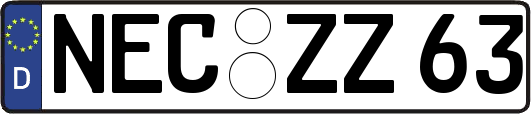 D
NEC ZZ 63